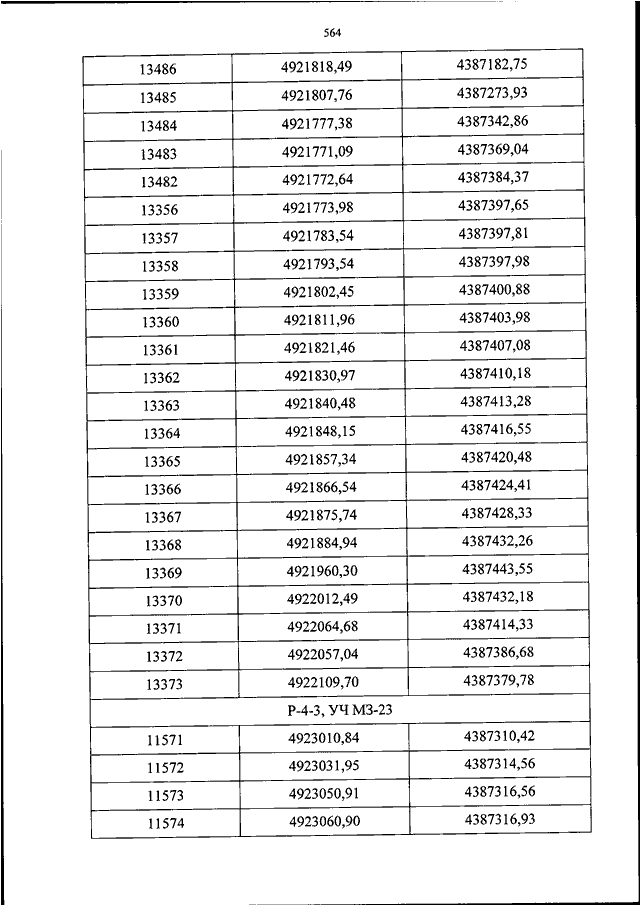 564

| | | |
|---|---|---|
| 13486 | 4921818,49 | 4387182,75 |
| 13485 | 4921807,76 | 4387273,93 |
| 13484 | 4921777,38 | 4387342,86 |
| 13483 | 4921771,09 | 4387369,04 |
| 13482 | 4921772,64 | 4387384,37 |
| 13356 | 4921773,98 | 4387397,65 |
| 13357 | 4921783,54 | 4387397,81 |
| 13358 | 4921793,54 | 4387397,98 |
| 13359 | 4921802,45 | 4387400,88 |
| 13360 | 4921811,96 | 4387403,98 |
| 13361 | 4921821,46 | 4387407,08 |
| 13362 | 4921830,97 | 4387410,18 |
| 13363 | 4921840,48 | 4387413,28 |
| 13364 | 4921848,15 | 4387416,55 |
| 13365 | 4921857,34 | 4387420,48 |
| 13366 | 4921866,54 | 4387424,41 |
| 13367 | 4921875,74 | 4387428,33 |
| 13368 | 4921884,94 | 4387432,26 |
| 13369 | 4921960,30 | 4387443,55 |
| 13370 | 4922012,49 | 4387432,18 |
| 13371 | 4922064,68 | 4387414,33 |
| 13372 | 4922057,04 | 4387386,68 |
| 13373 | 4922109,70 | 4387379,78 |
| Р-4-3, УЧ МЗ-23 | | |
| 11571 | 4923010,84 | 4387310,42 |
| 11572 | 4923031,95 | 4387314,56 |
| 11573 | 4923050,91 | 4387316,56 |
| 11574 | 4923060,90 | 4387316,93 |